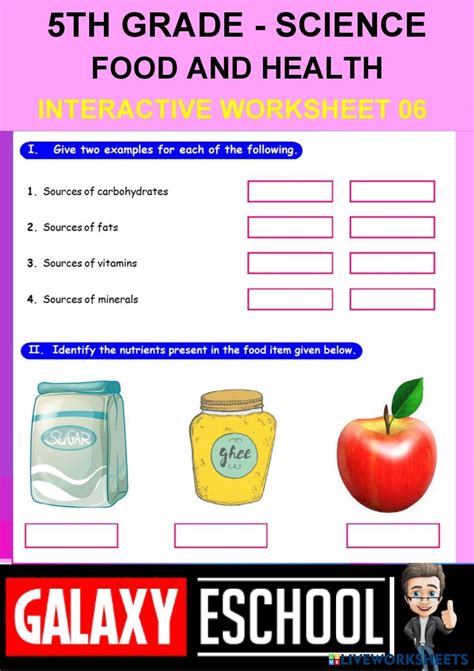 5TH GRADE - SCIENCE

FOOD AND HEALTH

INTERACTIVE WORKSHEET 06

I. Give two examples for each of the following.

1. Sources of carbohydrates

2. Sources of fats

3. Sources of vitamins

4. Sources of minerals

II. Identify the nutrients present in the food item given below.

SUGAR

ghee

GALAXY ESCHOOL

LIVEWORKSHEETS